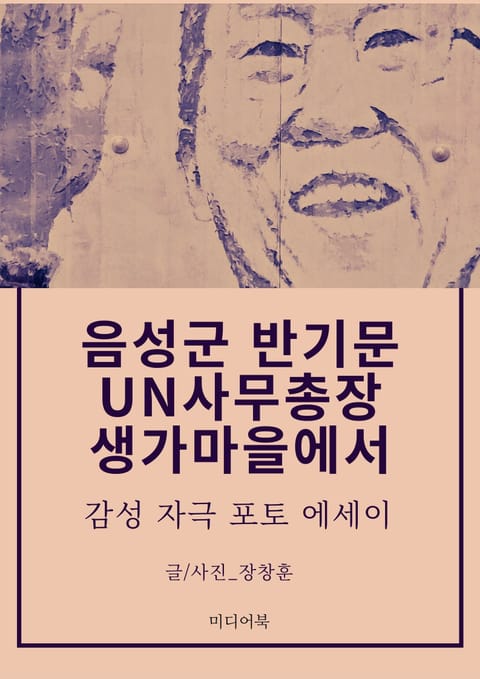 음성군 반기문 UN사무총장 생가마을에서

감성 자극 포토 에세이

글/사진_장창훈

미디어북